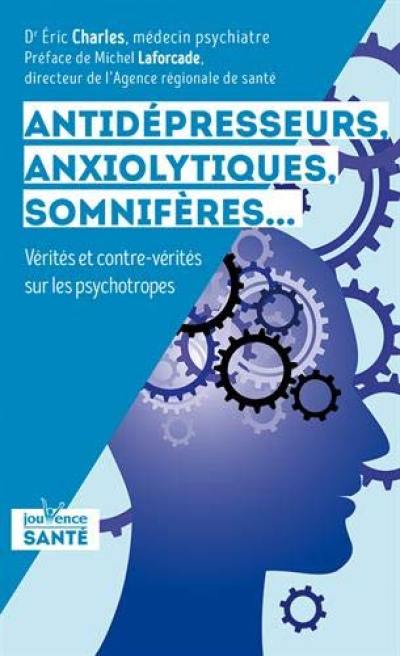 Dr Éric Charles, médecin psychiatre
Préface de Michel Laforcade, directeur de l'Agence régionale de santé

ANTIDÉPRESSEURS, ANXIOLYTIQUES, SOMNIFÈRES…

Vérités et contre-vérités sur les psychotropes

jouvence
SANTÉ